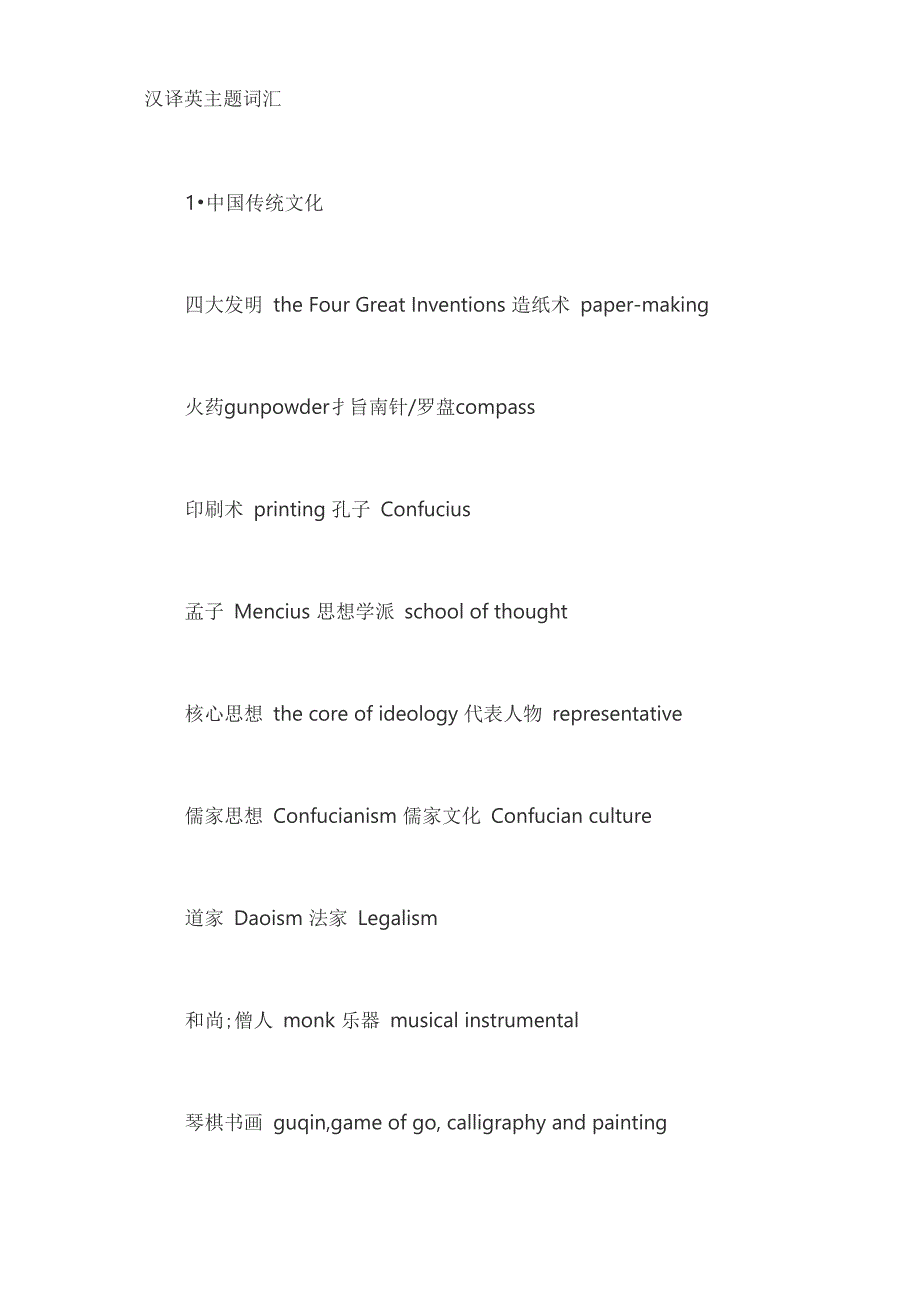 汉译英主题词汇

1•中国传统文化

四大发明 the Four Great Inventions 造纸术 paper-making

火药gunpowder扌旨南针/罗盘compass

印刷术 printing 孔子 Confucius

孟子 Mencius 思想学派 school of thought

核心思想 the core of ideology 代表人物 representative

儒家思想 Confucianism 儒家文化 Confucian culture

道家 Daoism 法家 Legalism

和尚;僧人 monk 乐器 musical instrumental

琴棋书画 guqin,game of go, calligraphy and painting